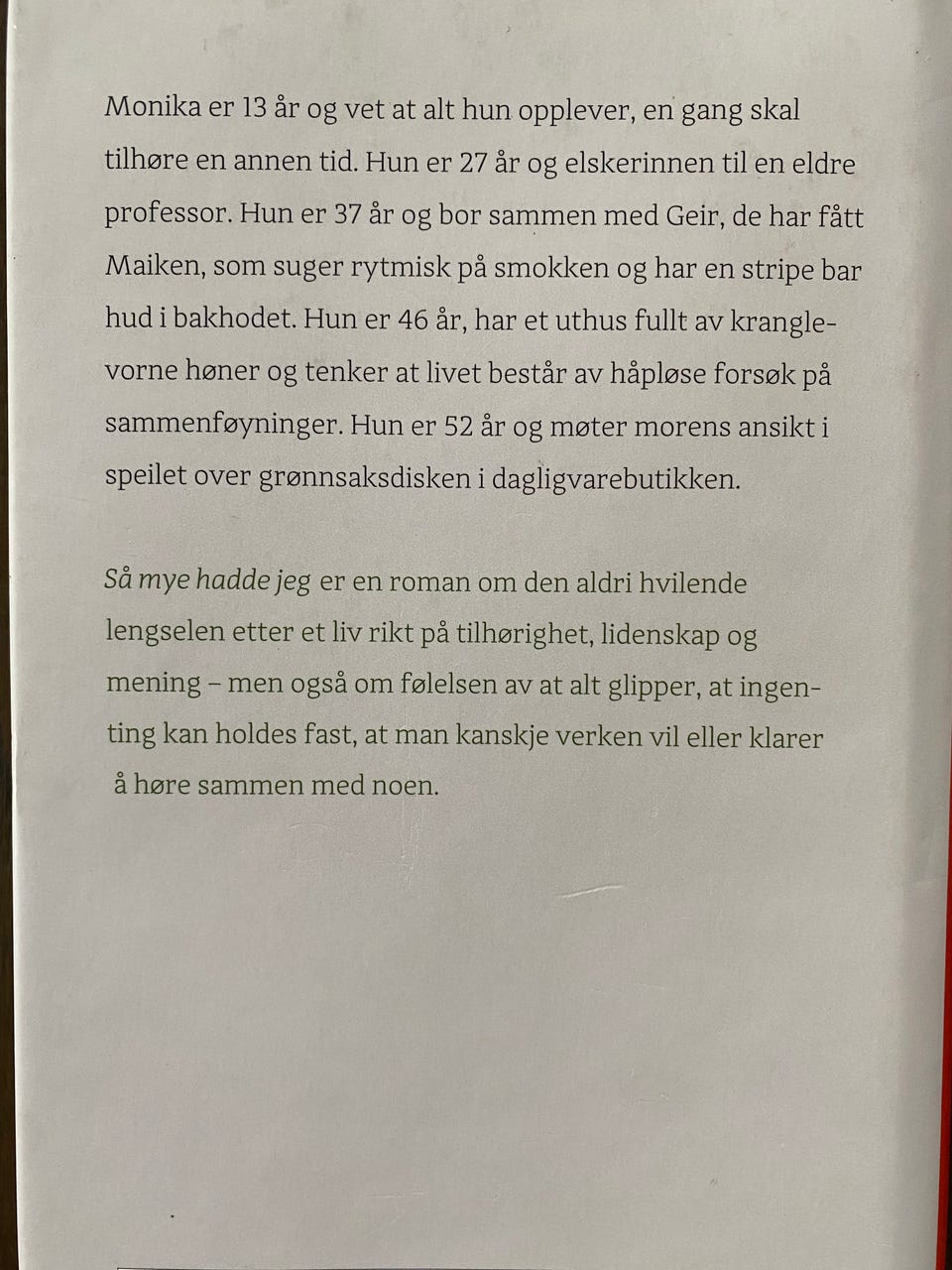 Monika er 13 år og vet at alt hun opplever, en gang skal tilhøre en annen tid. Hun er 27 år og elskerinnen til en eldre professor. Hun er 37 år og bor sammen med Geir, de har fått Maiken, som suger rytmisk på smokken og har en stripe bar hud i bakhodet. Hun er 46 år, har et uthus fullt av kranglevorne høner og tenker at livet består av håpløse forsøk på sammenføyninger. Hun er 52 år og møter morens ansikt i speilet over grønnsaksdisken i dagligvarebutikken.

Så mye hadde jeg er en roman om den aldri hvilende lengselen etter et liv rikt på tilhørighet, lidenskap og mening – men også om følelsen av at alt glipper, at ingenting kan holdes fast, at man kanskje verken vil eller klarer å høre sammen med noen.